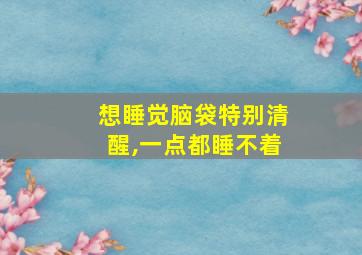 想睡觉脑袋特别清醒,一点都睡不着